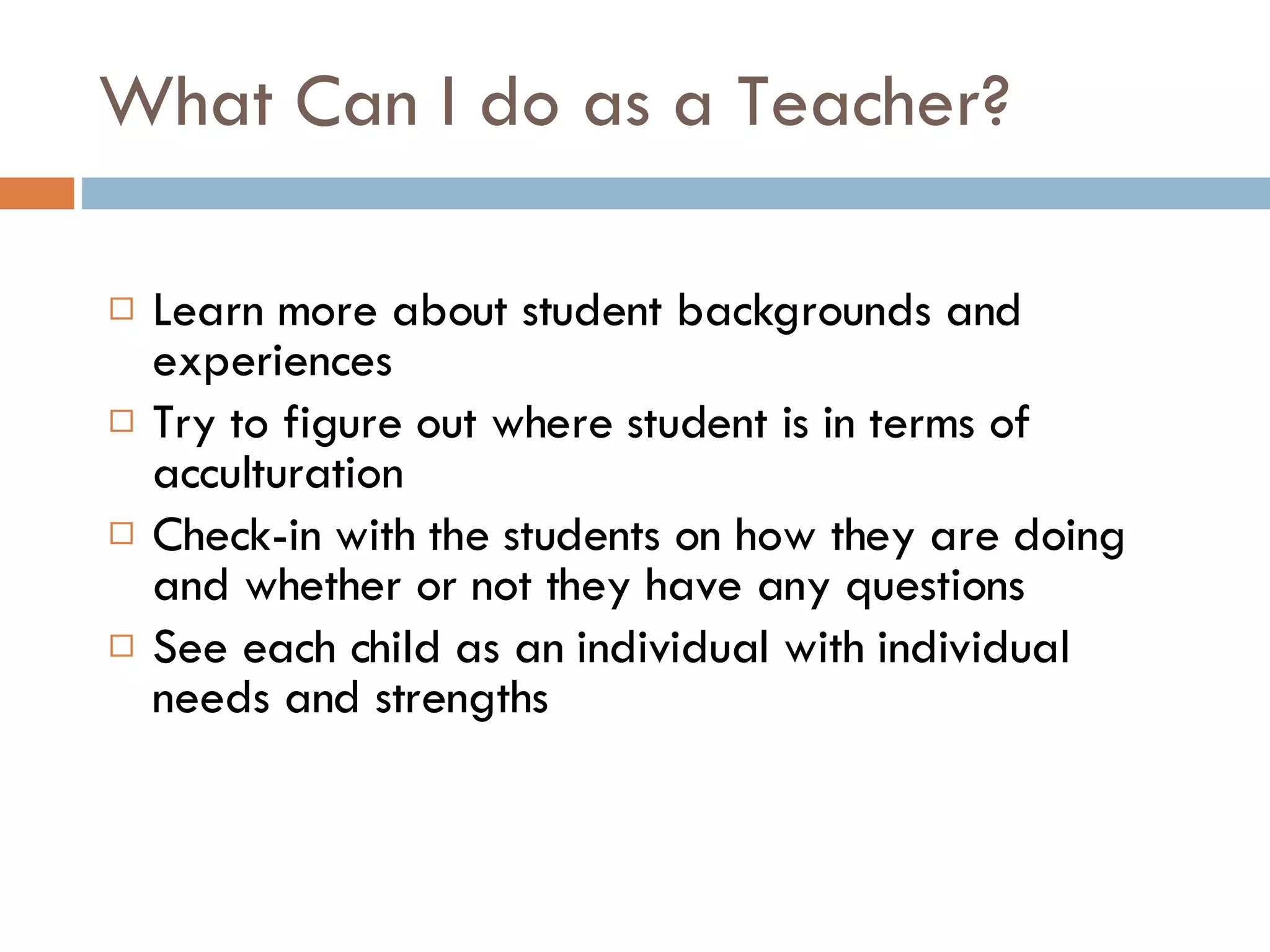 What Can I do as a Teacher?

□ Learn more about student backgrounds and experiences
□ Try to figure out where student is in terms of acculturation
□ Check-in with the students on how they are doing and whether or not they have any questions
□ See each child as an individual with individual needs and strengths